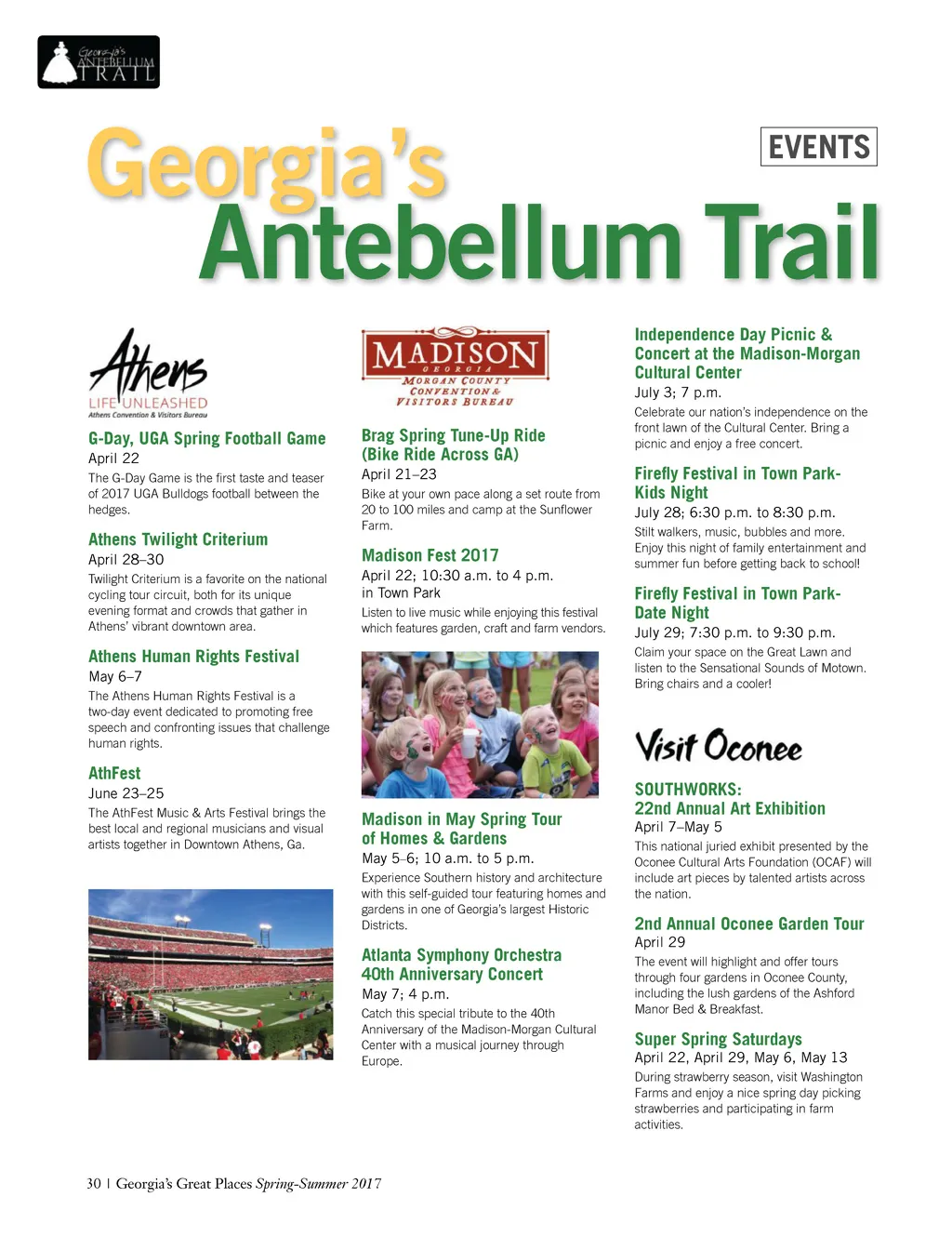 Georgia's ANTEBELLUM TRAIL

EVENTS

Georgia's Antebellum Trail

Athens LIFE UNLEASHED Athens Convention & Visitors Bureau

G-Day, UGA Spring Football Game
April 22
The G-Day Game is the first taste and teaser of 2017 UGA Bulldogs football between the hedges.

Athens Twilight Criterium
April 28–30
Twilight Criterium is a favorite on the national cycling tour circuit, both for its unique evening format and crowds that gather in Athens' vibrant downtown area.

Athens Human Rights Festival
May 6–7
The Athens Human Rights Festival is a two-day event dedicated to promoting free speech and confronting issues that challenge human rights.

AthFest
June 23–25
The AthFest Music & Arts Festival brings the best local and regional musicians and visual artists together in Downtown Athens, Ga.

MADISON GEORGIA MORGAN COUNTY CONVENTION & VISITORS BUREAU

Brag Spring Tune-Up Ride (Bike Ride Across GA)
April 21–23
Bike at your own pace along a set route from 20 to 100 miles and camp at the Sunflower Farm.

Madison Fest 2017
April 22; 10:30 a.m. to 4 p.m. in Town Park
Listen to live music while enjoying this festival which features garden, craft and farm vendors.

Madison in May Spring Tour of Homes & Gardens
May 5–6; 10 a.m. to 5 p.m.
Experience Southern history and architecture with this self-guided tour featuring homes and gardens in one of Georgia's largest Historic Districts.

Atlanta Symphony Orchestra 40th Anniversary Concert
May 7; 4 p.m.
Catch this special tribute to the 40th Anniversary of the Madison-Morgan Cultural Center with a musical journey through Europe.

Independence Day Picnic & Concert at the Madison-Morgan Cultural Center
July 3; 7 p.m.
Celebrate our nation's independence on the front lawn of the Cultural Center. Bring a picnic and enjoy a free concert.

Firefly Festival in Town Park-Kids Night
July 28; 6:30 p.m. to 8:30 p.m.
Stilt walkers, music, bubbles and more. Enjoy this night of family entertainment and summer fun before getting back to school!

Firefly Festival in Town Park-Date Night
July 29; 7:30 p.m. to 9:30 p.m.
Claim your space on the Great Lawn and listen to the Sensational Sounds of Motown. Bring chairs and a cooler!

Visit Oconee

SOUTHWORKS: 22nd Annual Art Exhibition
April 7–May 5
This national juried exhibit presented by the Oconee Cultural Arts Foundation (OCAF) will include art pieces by talented artists across the nation.

2nd Annual Oconee Garden Tour
April 29
The event will highlight and offer tours through four gardens in Oconee County, including the lush gardens of the Ashford Manor Bed & Breakfast.

Super Spring Saturdays
April 22, April 29, May 6, May 13
During strawberry season, visit Washington Farms and enjoy a nice spring day picking strawberries and participating in farm activities.

30 | Georgia's Great Places Spring-Summer 2017